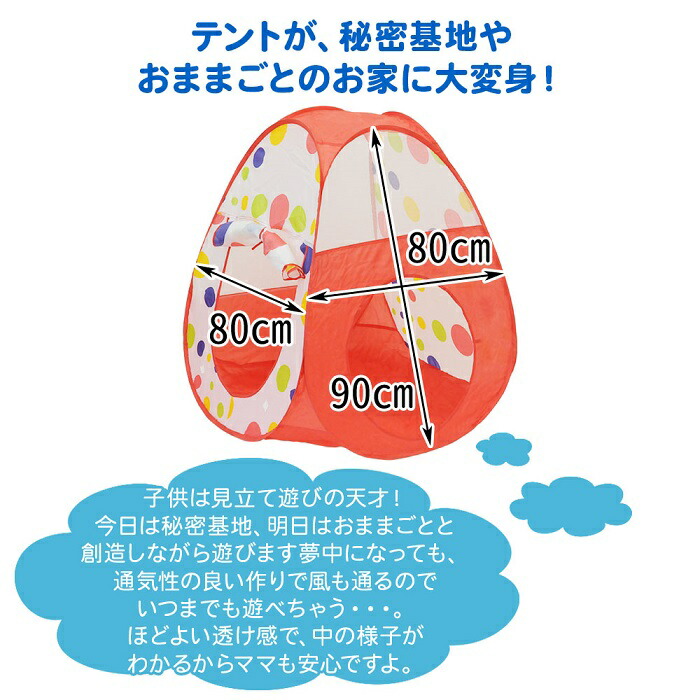 テントが、秘密基地や
おままごとのお家に大変身！

80cm

80cm

90cm

子供は見立て遊びの天才！
今日は秘密基地、明日はおままごとと
創造しながら遊びます夢中になっても、
通気性の良い作りで風も通るので
いつまでも遊べちゃう・・・。
ほどよい透け感で、中の様子が
わかるからママも安心ですよ。